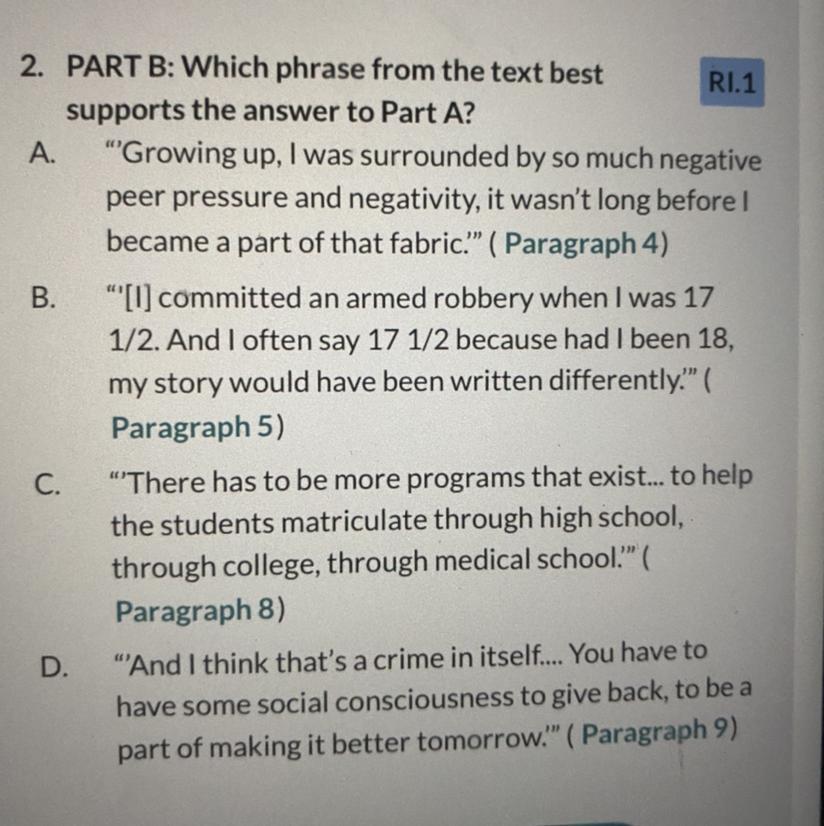 2. PART B: Which phrase from the text best supports the answer to Part A?

RI.1

A. "'Growing up, I was surrounded by so much negative peer pressure and negativity, it wasn't long before I became a part of that fabric.'" ( Paragraph 4)

B. "'[I] committed an armed robbery when I was 17 1/2. And I often say 17 1/2 because had I been 18, my story would have been written differently.'" ( Paragraph 5)

C. "'There has to be more programs that exist... to help the students matriculate through high school, through college, through medical school.'" ( Paragraph 8)

D. "'And I think that's a crime in itself.... You have to have some social consciousness to give back, to be a part of making it better tomorrow.'" ( Paragraph 9)